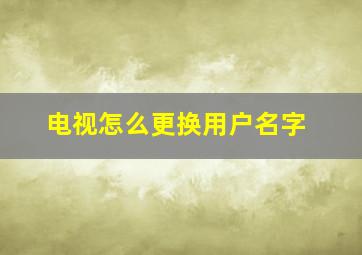 电视怎么更换用户名字